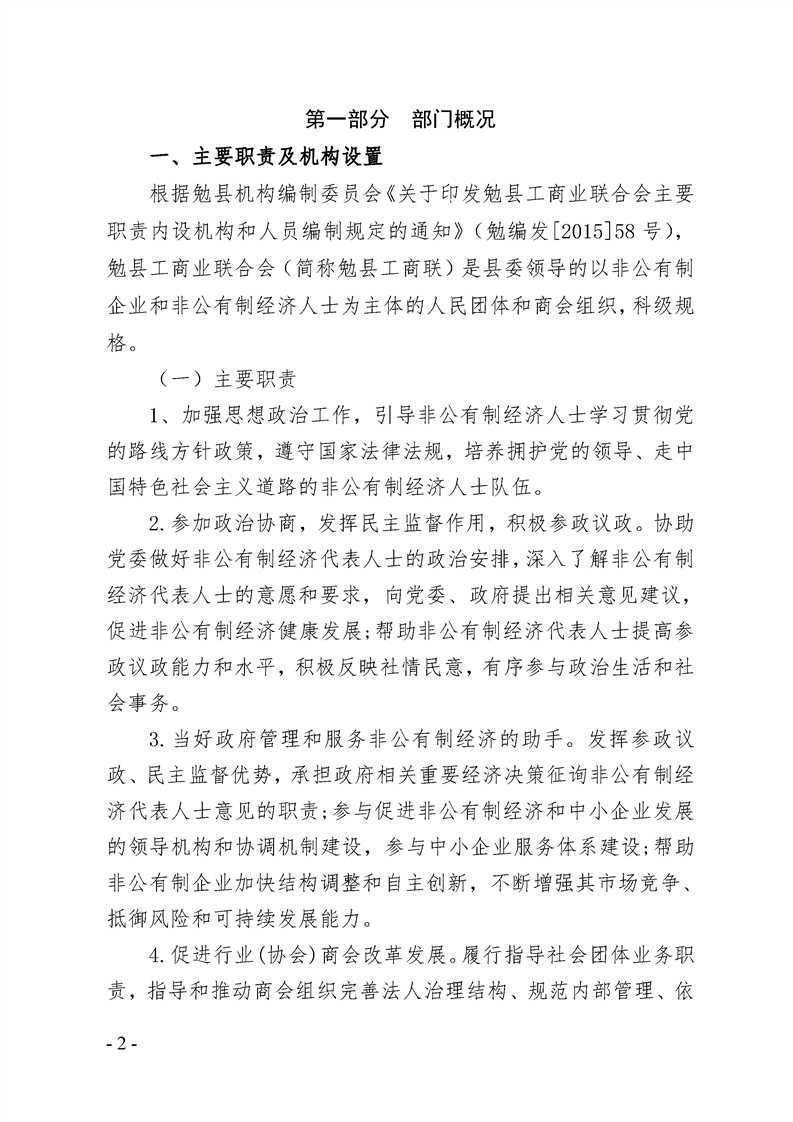 第一部分　部门概况

一、主要职责及机构设置

根据勉县机构编制委员会《关于印发勉县工商业联合会主要职责内设机构和人员编制规定的通知》（勉编发[2015]58 号），勉县工商业联合会（简称勉县工商联）是县委领导的以非公有制企业和非公有制经济人士为主体的人民团体和商会组织，科级规格。

（一）主要职责

1、加强思想政治工作，引导非公有制经济人士学习贯彻党的路线方针政策，遵守国家法律法规，培养拥护党的领导、走中国特色社会主义道路的非公有制经济人士队伍。

2.参加政治协商，发挥民主监督作用，积极参政议政。协助党委做好非公有制经济代表人士的政治安排，深入了解非公有制经济代表人士的意愿和要求，向党委、政府提出相关意见建议，促进非公有制经济健康发展；帮助非公有制经济代表人士提高参政议政能力和水平，积极反映社情民意，有序参与政治生活和社会事务。

3.当好政府管理和服务非公有制经济的助手。发挥参政议政、民主监督优势，承担政府相关重要经济决策征询非公有制经济代表人士意见的职责；参与促进非公有制经济和中小企业发展的领导机构和协调机制建设，参与中小企业服务体系建设；帮助非公有制企业加快结构调整和自主创新，不断增强其市场竞争、抵御风险和可持续发展能力。

4.促进行业(协会)商会改革发展。履行指导社会团体业务职责，指导和推动商会组织完善法人治理结构、规范内部管理、依

- 2 -